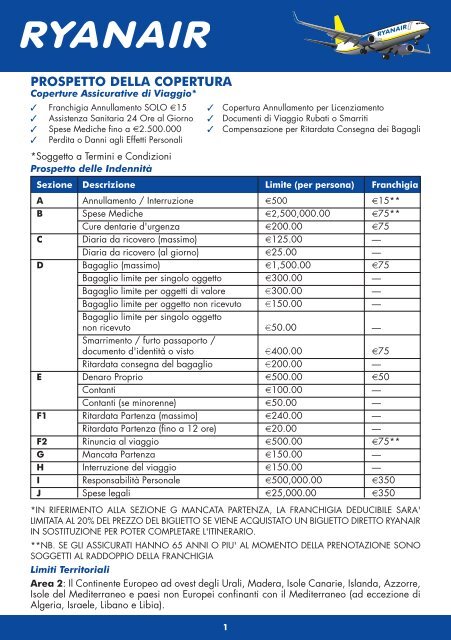 RYANAIR

RYANAIR

PROSPETTO DELLA COPERTURA
Coperture Assicurative di Viaggio*

✓ Franchigia Annullamento SOLO €15
✓ Assistenza Sanitaria 24 Ore al Giorno
✓ Spese Mediche fino a €2.500.000
✓ Perdita o Danni agli Effetti Personali
✓ Copertura Annullamento per Licenziamento
✓ Documenti di Viaggio Rubati o Smarriti
✓ Compensazione per Ritardata Consegna dei Bagagli

*Soggetto a Termini e Condizioni
Prospetto delle Indennità

| Sezione | Descrizione | Limite (per persona) | Franchigia |
|---|---|---|---|
| A | Annullamento / Interruzione | €500 | €15** |
| B | Spese Mediche | €2,500,000.00 | €75** |
| | Cure dentarie d'urgenza | €200.00 | €75 |
| C | Diaria da ricovero (massimo) | €125.00 | — |
| | Diaria da ricovero (al giorno) | €25.00 | — |
| D | Bagaglio (massimo) | €1,500.00 | €75 |
| | Bagaglio limite per singolo oggetto | €300.00 | — |
| | Bagaglio limite per oggetti di valore | €300.00 | — |
| | Bagaglio limite per oggetto non ricevuto | €150.00 | — |
| | Bagaglio limite per singolo oggetto non ricevuto | €50.00 | — |
| | Smarrimento / furto passaporto / documento d'identità o visto | €400.00 | €75 |
| | Ritardata consegna del bagaglio | €200.00 | — |
| E | Denaro Proprio | €500.00 | €50 |
| | Contanti | €100.00 | — |
| | Contanti (se minorenne) | €50.00 | — |
| F1 | Ritardata Partenza (massimo) | €240.00 | — |
| | Ritardata Partenza (fino a 12 ore) | €20.00 | — |
| F2 | Rinuncia al viaggio | €500.00 | €75** |
| G | Mancata Partenza | €150.00 | — |
| H | Interruzione del viaggio | €150.00 | — |
| I | Responsabilità Personale | €500,000.00 | €350 |
| J | Spese legali | €25,000.00 | €350 |

*IN RIFERIMENTO ALLA SEZIONE G MANCATA PARTENZA, LA FRANCHIGIA DEDUCIBILE SARA' LIMITATA AL 20% DEL PREZZO DEL BIGLIETTO SE VIENE ACQUISTATO UN BIGLIETTO DIRETTO RYANAIR IN SOSTITUZIONE PER POTER COMPLETARE L'ITINERARIO.

**NB. SE GLI ASSICURATI HANNO 65 ANNI O PIU' AL MOMENTO DELLA PRENOTAZIONE SONO SOGGETTI AL RADDOPPIO DELLA FRANCHIGIA

Limiti Territoriali
Area 2: Il Continente Europeo ad ovest degli Urali, Madera, Isole Canarie, Islanda, Azzorre, Isole del Mediterraneo e paesi non Europei confinanti con il Mediterraneo (ad eccezione di Algeria, Israele, Libano e Libia).

1